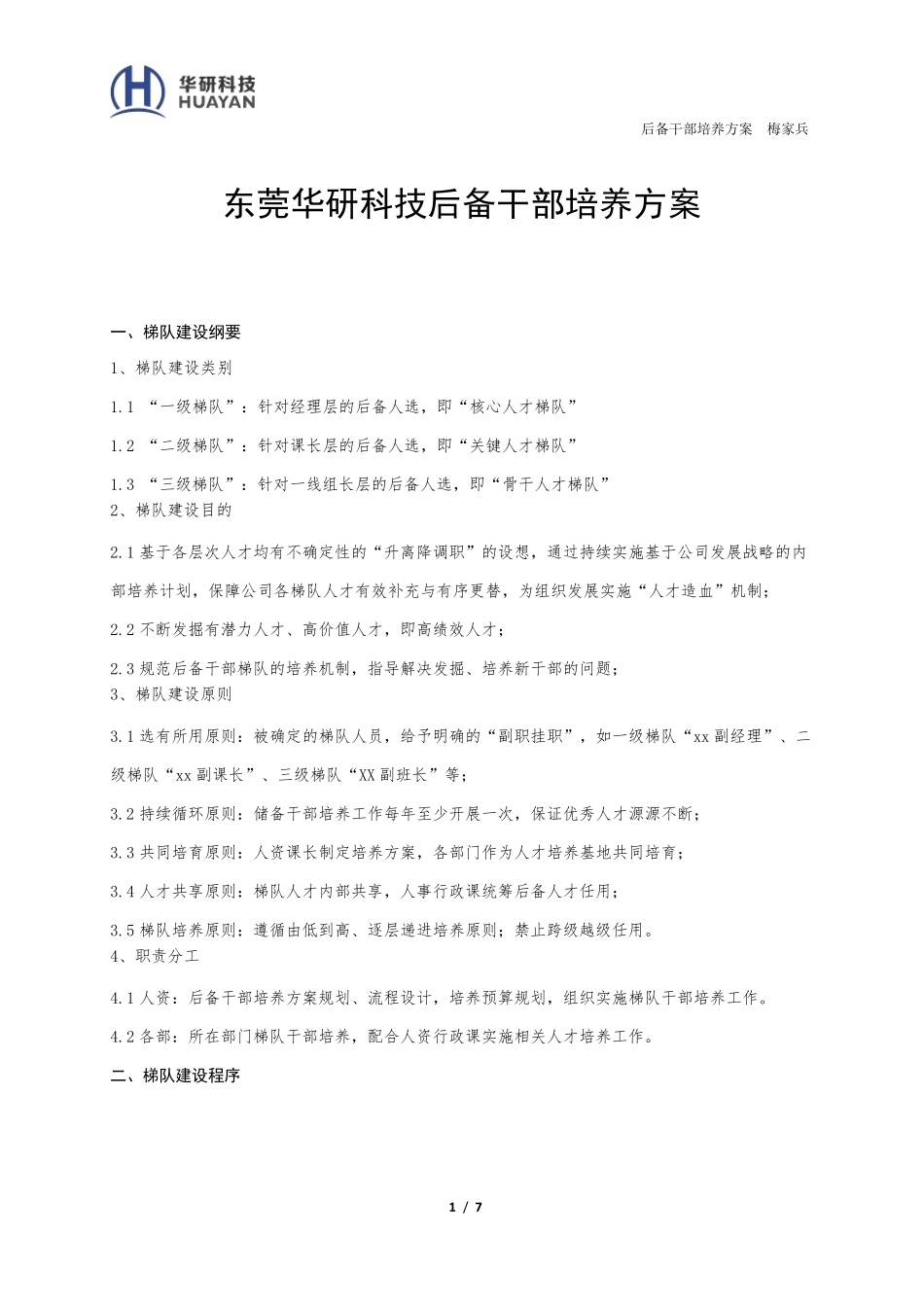 华研科技
HUAYAN

后备干部培养方案　梅家兵

东莞华研科技后备干部培养方案

一、梯队建设纲要

1、梯队建设类别

1.1 “一级梯队”：针对经理层的后备人选，即“核心人才梯队”

1.2 “二级梯队”：针对课长层的后备人选，即“关键人才梯队”

1.3 “三级梯队”：针对一线组长层的后备人选，即“骨干人才梯队”

2、梯队建设目的

2.1 基于各层次人才均有不确定性的“升离降调职”的设想，通过持续实施基于公司发展战略的内部培养计划，保障公司各梯队人才有效补充与有序更替，为组织发展实施“人才造血”机制；

2.2 不断发掘有潜力人才、高价值人才，即高绩效人才；

2.3 规范后备干部梯队的培养机制，指导解决发掘、培养新干部的问题；

3、梯队建设原则

3.1 选有所用原则：被确定的梯队人员，给予明确的“副职挂职”，如一级梯队“xx 副经理”、二级梯队“xx 副课长”、三级梯队“XX 副班长”等；

3.2 持续循环原则：储备干部培养工作每年至少开展一次，保证优秀人才源源不断；

3.3 共同培育原则：人资课长制定培养方案，各部门作为人才培养基地共同培育；

3.4 人才共享原则：梯队人才内部共享，人事行政课统筹后备人才任用；

3.5 梯队培养原则：遵循由低到高、逐层递进培养原则；禁止跨级越级任用。

4、职责分工

4.1 人资：后备干部培养方案规划、流程设计，培养预算规划，组织实施梯队干部培养工作。

4.2 各部：所在部门梯队干部培养，配合人资行政课实施相关人才培养工作。

二、梯队建设程序

1 / 7